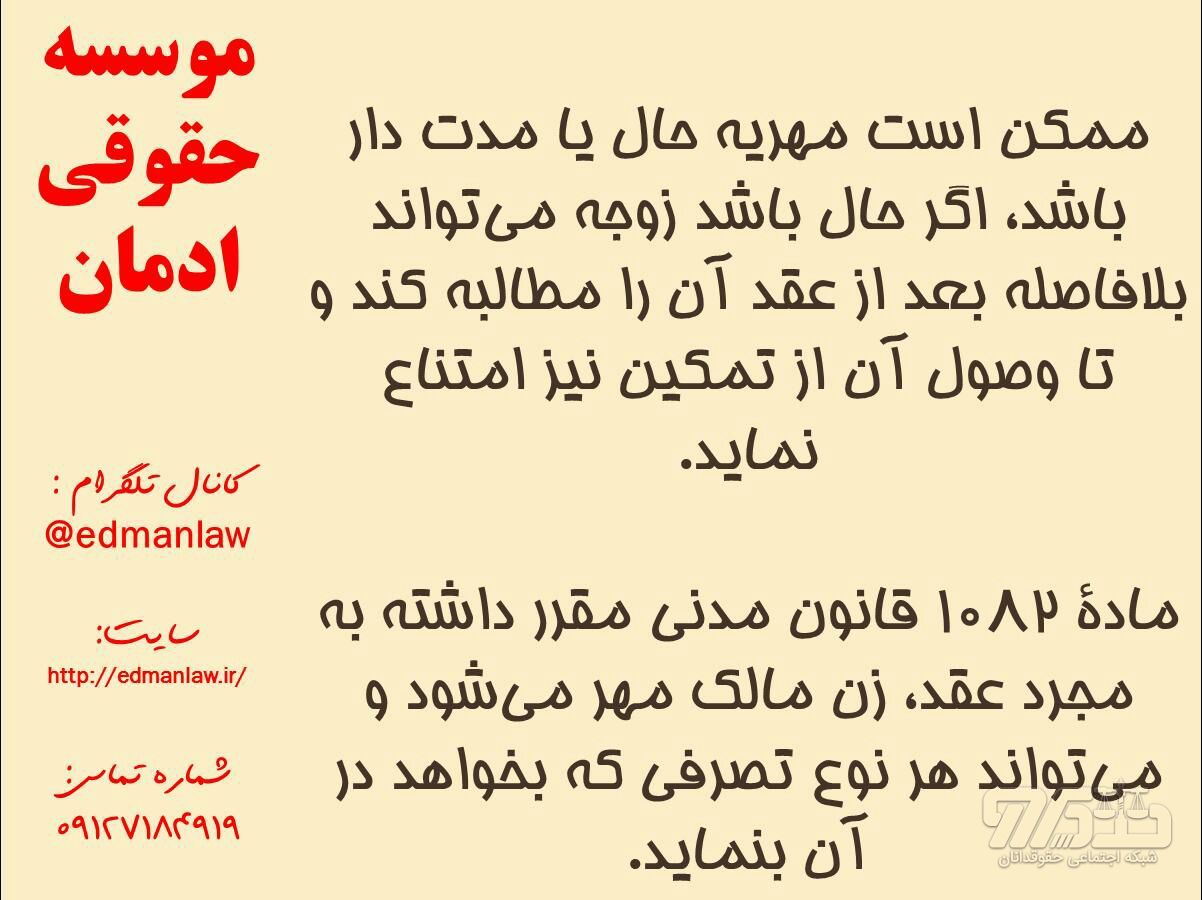 موسسه حقوقی ادمان

کانال تلگرام :
@edmanlaw

سایت:
http://edmanlaw.ir/

شماره تماس:
۰۹۱۲۷۱۸۴۹۱۹

ممکن است مهریه حال یا مدت دار باشد، اگر حال باشد زوجه می‌تواند بلافاصله بعد از عقد آن را مطالبه کند و تا وصول آن از تمکین نیز امتناع نماید.

مادهٔ ۱۰۸۲ قانون مدنی مقرر داشته به مجرد عقد، زن مالک مهر می‌شود و می‌تواند هر نوع تصرفی که بخواهد در آن بنماید.

شبکه اجتماعی حقوقدانان